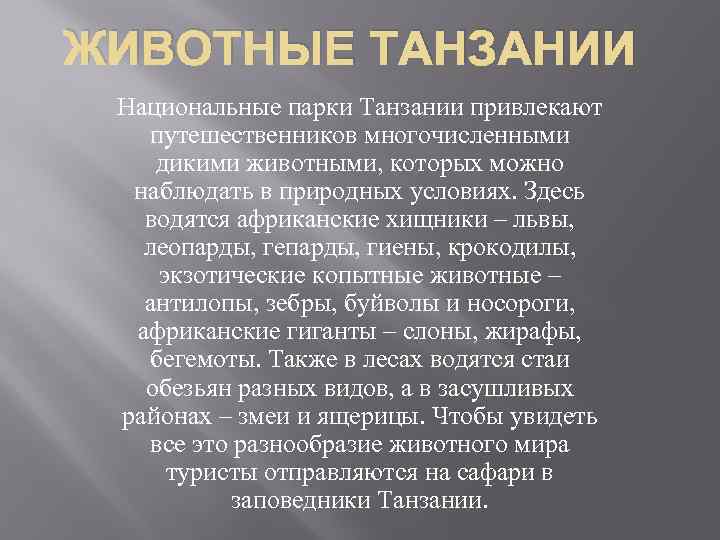 ЖИВОТНЫЕ ТАНЗАНИИ

Национальные парки Танзании привлекают путешественников многочисленными дикими животными, которых можно наблюдать в природных условиях. Здесь водятся африканские хищники – львы, леопарды, гепарды, гиены, крокодилы, экзотические копытные животные – антилопы, зебры, буйволы и носороги, африканские гиганты – слоны, жирафы, бегемоты. Также в лесах водятся стаи обезьян разных видов, а в засушливых районах – змеи и ящерицы. Чтобы увидеть все это разнообразие животного мира туристы отправляются на сафари в заповедники Танзании.